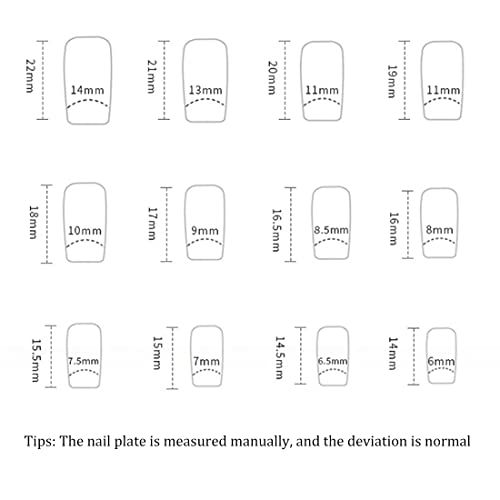 22mm
14mm
21mm
13mm
20mm
11mm
19mm
11mm

18mm
10mm
17mm
9mm
16.5mm
8.5mm
16mm
8mm

15.5mm
7.5mm
15mm
7mm
14.5mm
6.5mm
14mm
6mm

Tips: The nail plate is measured manually, and the deviation is normal